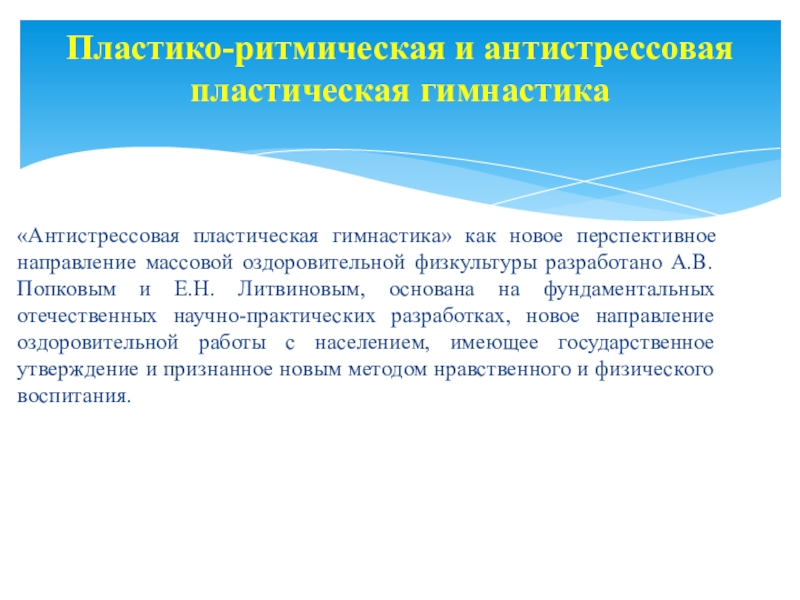 Пластико-ритмическая и антистрессовая пластическая гимнастика

«Антистрессовая пластическая гимнастика» как новое перспективное направление массовой оздоровительной физкультуры разработано А.В. Попковым и Е.Н. Литвиновым, основана на фундаментальных отечественных научно-практических разработках, новое направление оздоровительной работы с населением, имеющее государственное утверждение и признанное новым методом нравственного и физического воспитания.